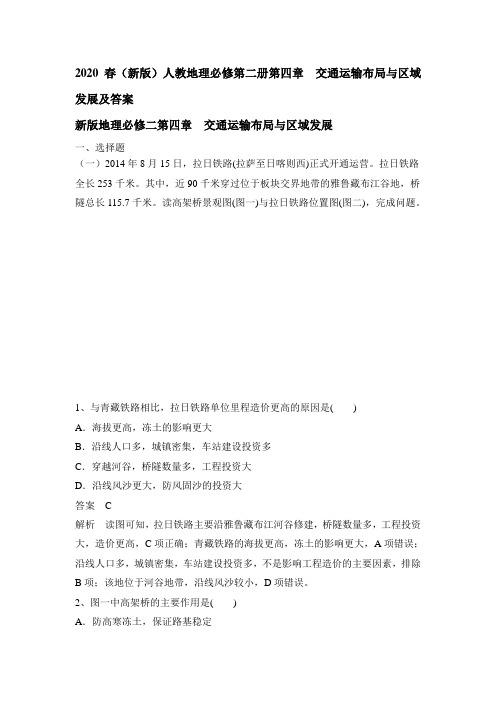 2020 春（新版）人教地理必修第二册第四章　交通运输布局与区域发展及答案

新版地理必修二第四章　交通运输布局与区域发展

一、选择题

（一）2014 年 8 月 15 日，拉日铁路(拉萨至日喀则西)正式开通运营。拉日铁路全长 253 千米。其中，近 90 千米穿过位于板块交界地带的雅鲁藏布江谷地，桥隧总长 115.7 千米。读高架桥景观图(图一)与拉日铁路位置图(图二)，完成问题。

1、与青藏铁路相比，拉日铁路单位里程造价更高的原因是(　　)

A．海拔更高，冻土的影响更大

B．沿线人口多，城镇密集，车站建设投资多

C．穿越河谷，桥隧数量多，工程投资大

D．沿线风沙更大，防风固沙的投资大

答案　C

解析　读图可知，拉日铁路主要沿雅鲁藏布江河谷修建，桥隧数量多，工程投资大，造价更高，C 项正确；青藏铁路的海拔更高，冻土的影响更大，A 项错误；沿线人口多，城镇密集，车站建设投资多，不是影响工程造价的主要因素，排除 B 项；该地位于河谷地带，沿线风沙较小，D 项错误。

2、图一中高架桥的主要作用是(　　)

A．防高寒冻土，保证路基稳定